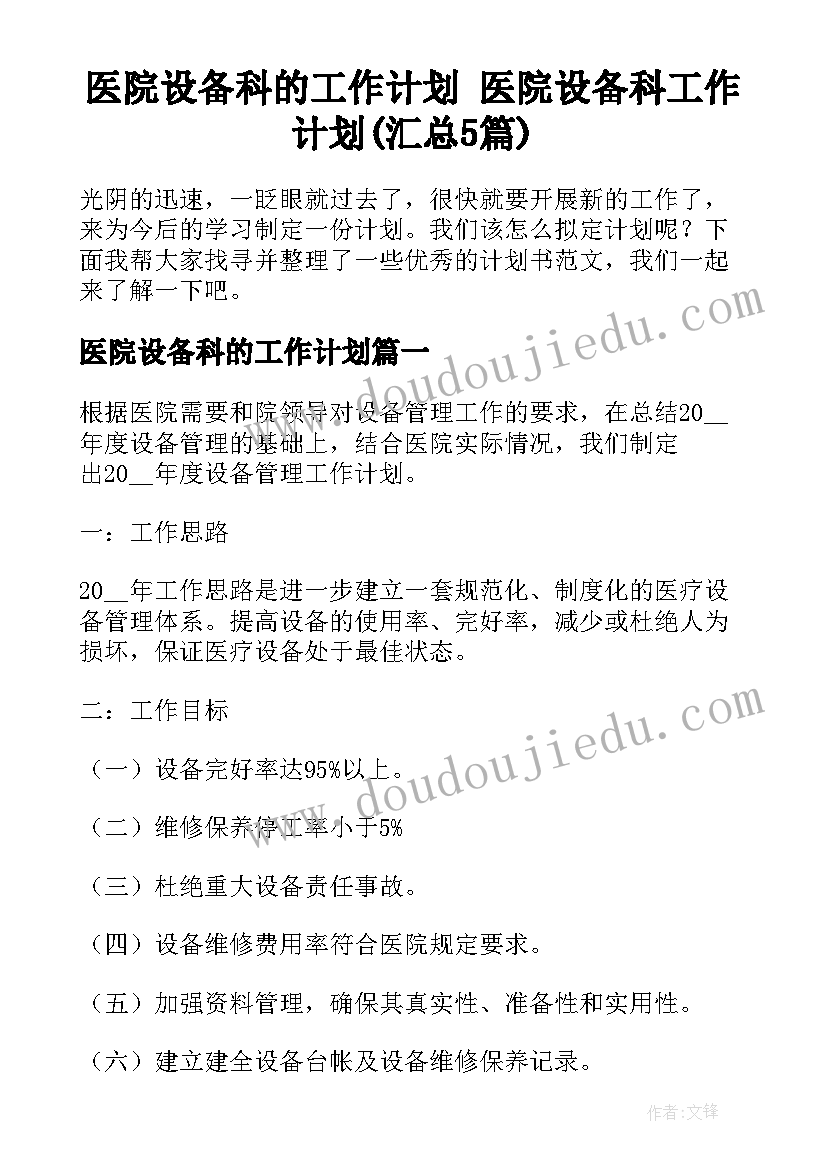 医院设备科的工作计划 医院设备科工作计划(汇总5篇)

光阴的迅速，一眨眼就过去了，很快就要开展新的工作了，来为今后的学习制定一份计划。我们该怎么拟定计划呢？下面我帮大家找寻并整理了一些优秀的计划书范文，我们一起来了解一下吧。

www.doudoujiedu.com

医院设备科的工作计划篇一

根据医院需要和院领导对设备管理工作的要求，在总结20__年度设备管理的基础上，结合医院实际情况，我们制定出20__年度设备管理工作计划。

一：工作思路

20__年工作思路是进一步建立一套规范化、制度化的医疗设备管理体系。提高设备的使用率、完好率，减少或杜绝人为损坏，保证医疗设备处于最佳状态。

二：工作目标

www.doudoujiedu.com

（一）设备完好率达95%以上。

（二）维修保养停工率小于5%

（三）杜绝重大设备责任事故。

（四）设备维修费用率符合医院规定要求。

（五）加强资料管理，确保其真实性、准备性和实用性。

（六）建立建全设备台帐及设备维修保养记录。

作者：文锋